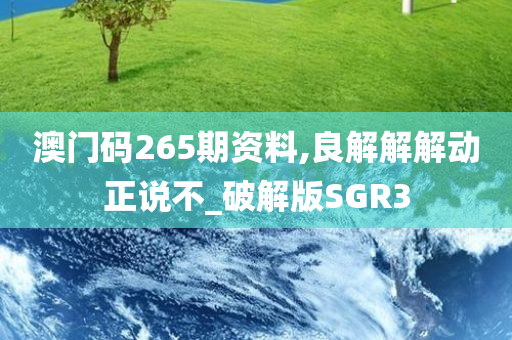 澳门码265期资料,良解解解动正说不_破解版SGR3